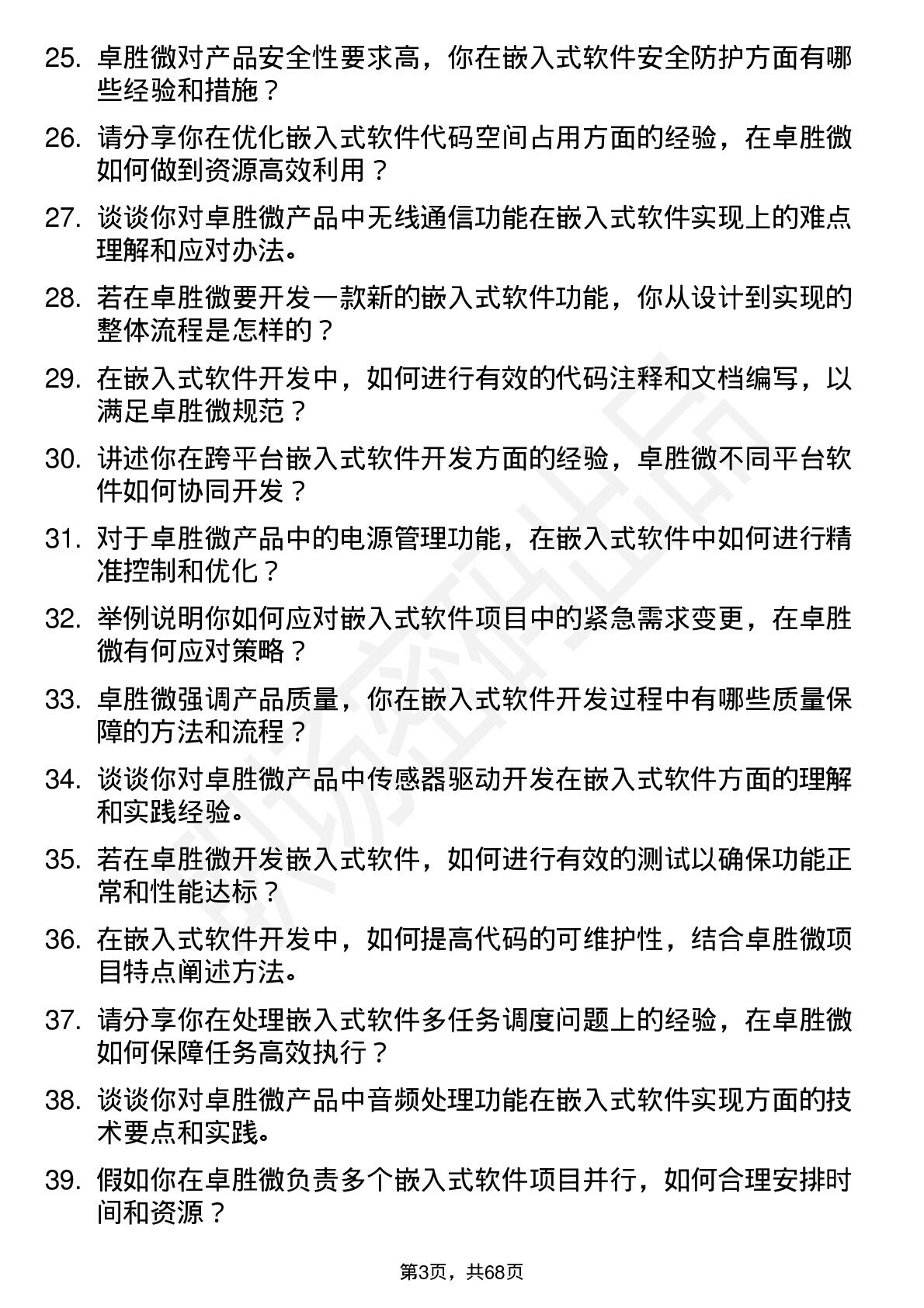 25. 卓胜微对产品安全性要求高，你在嵌入式软件安全防护方面有哪些经验和措施？

26. 请分享你在优化嵌入式软件代码空间占用方面的经验，在卓胜微如何做到资源高效利用？

27. 谈谈你对卓胜微产品中无线通信功能在嵌入式软件实现上的难点理解和应对办法。

28. 若在卓胜微要开发一款新的嵌入式软件功能，你从设计到实现的整体流程是怎样的？

29. 在嵌入式软件开发中，如何进行有效的代码注释和文档编写，以满足卓胜微规范？

30. 讲述你在跨平台嵌入式软件开发方面的经验，卓胜微不同平台软件如何协同开发？

31. 对于卓胜微产品中的电源管理功能，在嵌入式软件中如何进行精准控制和优化？

32. 举例说明你如何应对嵌入式软件项目中的紧急需求变更，在卓胜微有何应对策略？

33. 卓胜微强调产品质量，你在嵌入式软件开发过程中有哪些质量保障的方法和流程？

34. 谈谈你对卓胜微产品中传感器驱动开发在嵌入式软件方面的理解和实践经验。

35. 若在卓胜微开发嵌入式软件，如何进行有效的测试以确保功能正常和性能达标？

36. 在嵌入式软件开发中，如何提高代码的可维护性，结合卓胜微项目特点阐述方法。

37. 请分享你在处理嵌入式软件多任务调度问题上的经验，在卓胜微如何保障任务高效执行？

38. 谈谈你对卓胜微产品中音频处理功能在嵌入式软件实现方面的技术要点和实践。

39. 假如你在卓胜微负责多个嵌入式软件项目并行，如何合理安排时间和资源？

第3页，共68页